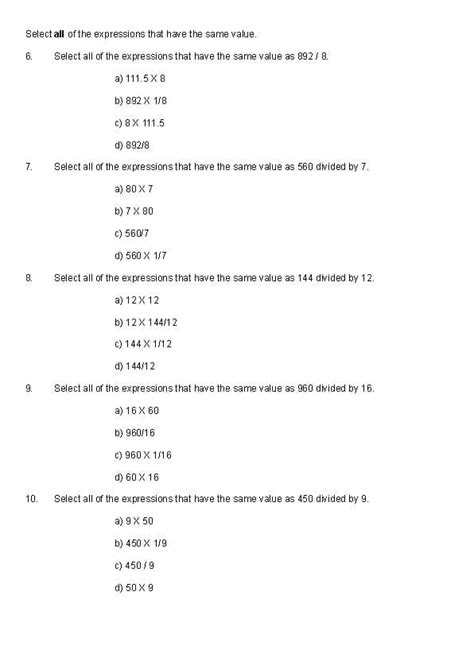 Select **all** of the expressions that have the same value.

6. Select all of the expressions that have the same value as 892 / 8.

a) 111.5 X 8

b) 892 X 1/8

c) 8 X 111.5

d) 892/8

7. Select all of the expressions that have the same value as 560 divided by 7.

a) 80 X 7

b) 7 X 80

c) 560/7

d) 560 X 1/7

8. Select all of the expressions that have the same value as 144 divided by 12.

a) 12 X 12

b) 12 X 144/12

c) 144 X 1/12

d) 144/12

9. Select all of the expressions that have the same value as 960 divided by 16.

a) 16 X 60

b) 960/16

c) 960 X 1/16

d) 60 X 16

10. Select all of the expressions that have the same value as 450 divided by 9.

a) 9 X 50

b) 450 X 1/9

c) 450 / 9

d) 50 X 9